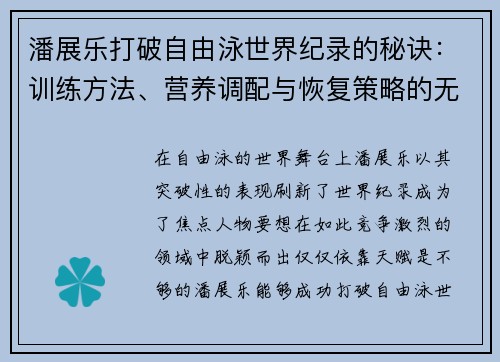 潘展乐打破自由泳世界纪录的秘诀：训练方法、营养调配与恢复策略的无

在自由泳的世界舞台上潘展乐以其突破性的表现刷新了世界纪录成为了焦点人物要想在如此竞争激烈的领域中脱颖而出仅仅依靠天赋是不够的潘展乐能够成功打破自由泳世